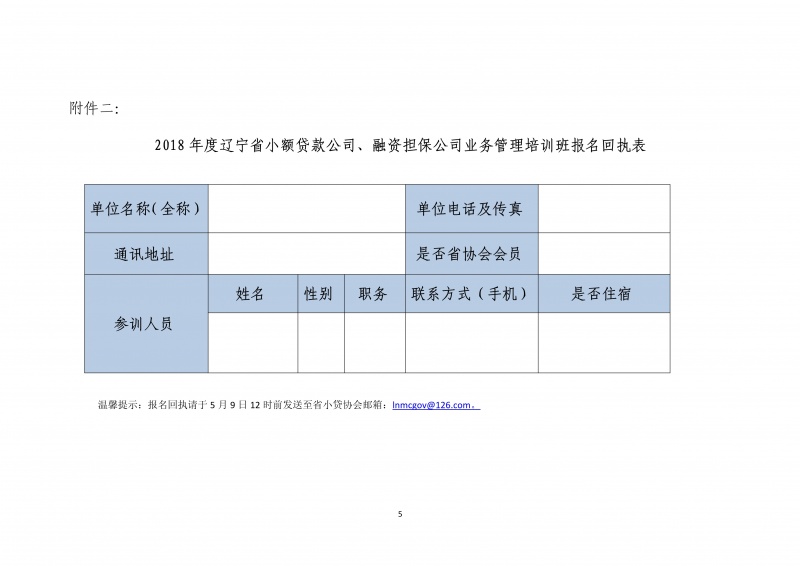 附件二:

2018 年度辽宁省小额贷款公司、融资担保公司业务管理培训班报名回执表

| 单位名称(全称) | | | | 单位电话及传真 | |
|---|---|---|---|---|---|
| 通讯地址 | | | | 是否省协会会员 | |
| 参训人员 | 姓名 | 性别 | 职务 | 联系方式（手机） | 是否住宿 |
| | | | | | |

温馨提示：报名回执请于 5 月 9 日 12 时前发送至省小贷协会邮箱：lnmcgov@126.com。

5